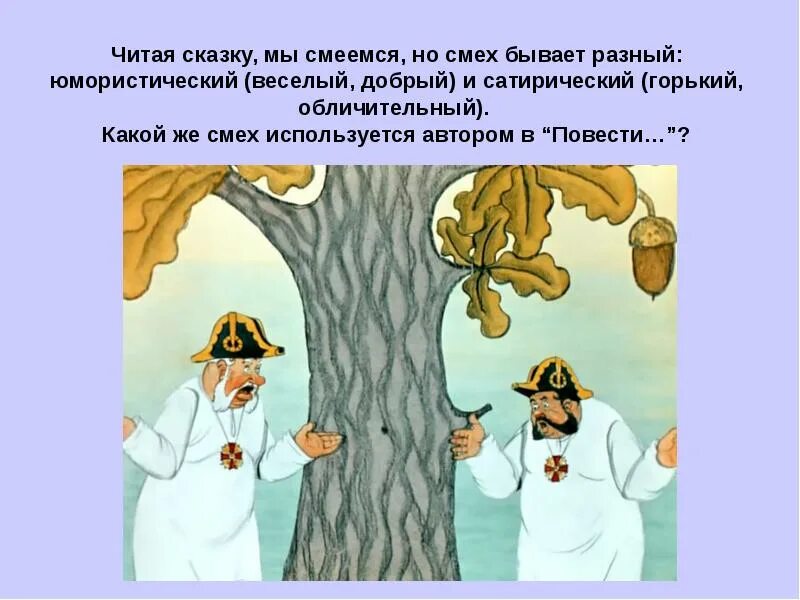 Читая сказку, мы смеемся, но смех бывает разный: юмористический (веселый, добрый) и сатирический (горький, обличительный).
Какой же смех используется автором в “Повести…”?